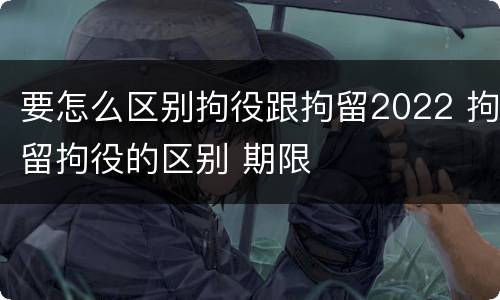 要怎么区别拘役跟拘留2022 拘留拘役的区别 期限